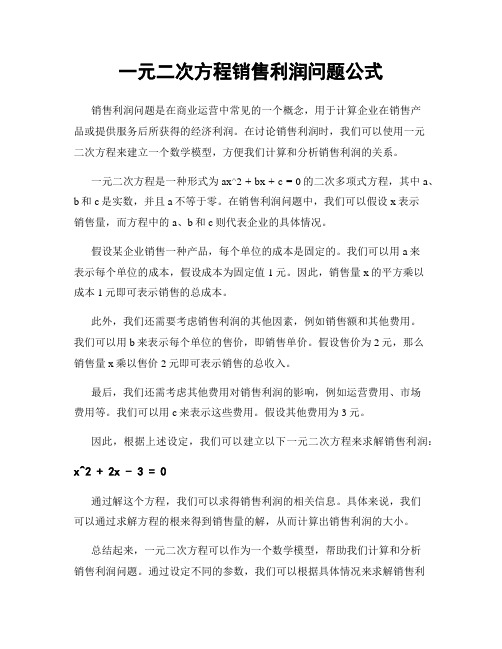 一元二次方程销售利润问题公式

销售利润问题是在商业运营中常见的一个概念，用于计算企业在销售产品或提供服务后所获得的经济利润。在讨论销售利润时，我们可以使用一元二次方程来建立一个数学模型，方便我们计算和分析销售利润的关系。

一元二次方程是一种形式为 ax^2 + bx + c = 0 的二次多项式方程，其中 a、b 和 c 是实数，并且 a 不等于零。在销售利润问题中，我们可以假设 x 表示销售量，而方程中的 a、b 和 c 则代表企业的具体情况。

假设某企业销售一种产品，每个单位的成本是固定的。我们可以用 a 来表示每个单位的成本，假设成本为固定值 1 元。因此，销售量 x 的平方乘以成本 1 元即可表示销售的总成本。

此外，我们还需要考虑销售利润的其他因素，例如销售额和其他费用。我们可以用 b 来表示每个单位的售价，即销售单价。假设售价为 2 元，那么销售量 x 乘以售价 2 元即可表示销售的总收入。

最后，我们还需考虑其他费用对销售利润的影响，例如运营费用、市场费用等。我们可以用 c 来表示这些费用。假设其他费用为 3 元。

因此，根据上述设定，我们可以建立以下一元二次方程来求解销售利润：

x^2 + 2x - 3 = 0

通过解这个方程，我们可以求得销售利润的相关信息。具体来说，我们可以通过求解方程的根来得到销售量的解，从而计算出销售利润的大小。

总结起来，一元二次方程可以作为一个数学模型，帮助我们计算和分析销售利润问题。通过设定不同的参数，我们可以根据具体情况来求解销售利